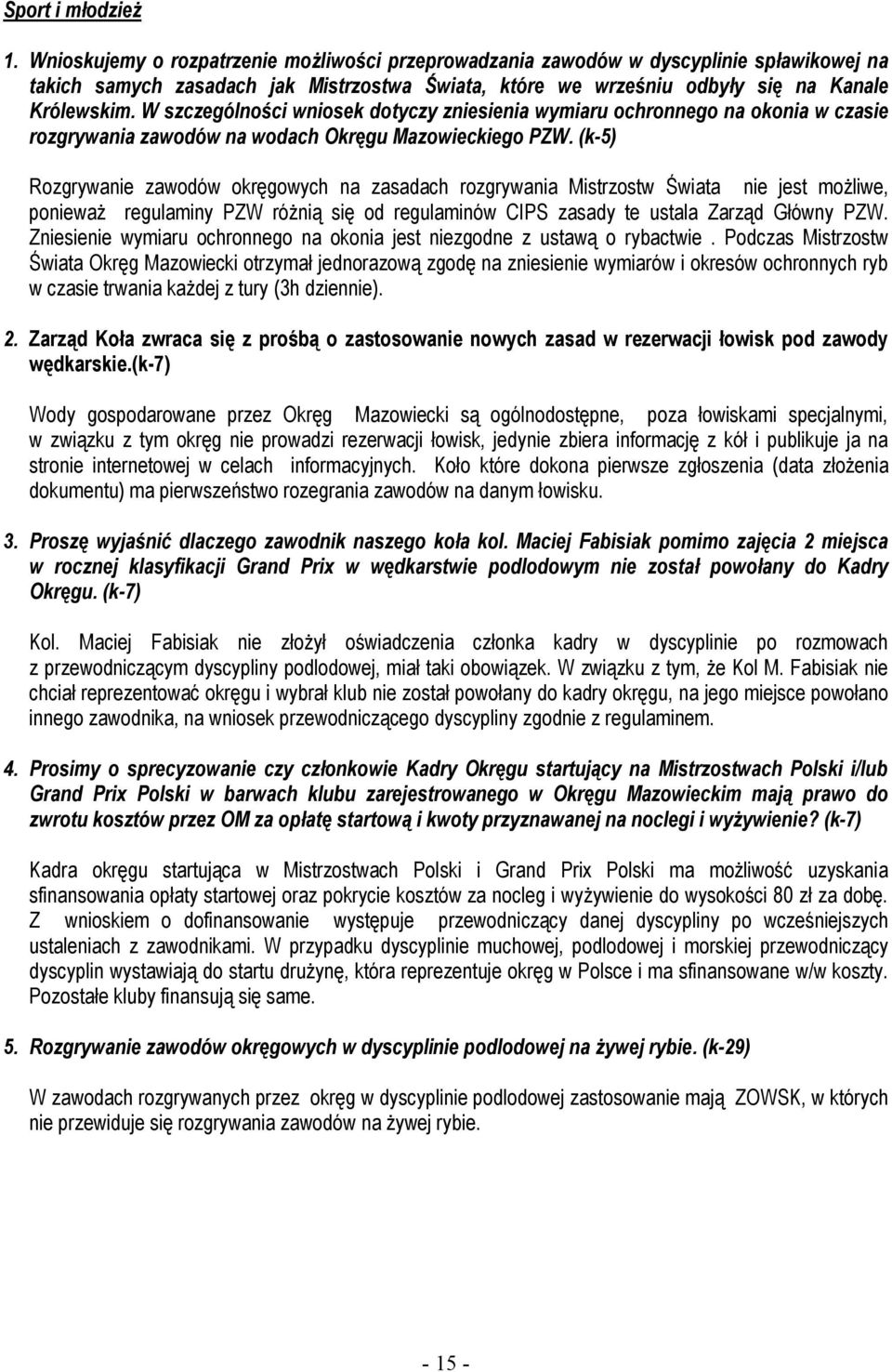 Sport i młodzież

1. Wnioskujemy o rozpatrzenie możliwości przeprowadzania zawodów w dyscyplinie spławikowej na takich samych zasadach jak Mistrzostwa Świata, które we wrześniu odbyły się na Kanale Królewskim. W szczególności wniosek dotyczy zniesienia wymiaru ochronnego na okonia w czasie rozgrywania zawodów na wodach Okręgu Mazowieckiego PZW. (k-5)

Rozgrywanie zawodów okręgowych na zasadach rozgrywania Mistrzostw Świata nie jest możliwe, ponieważ regulaminy PZW różnią się od regulaminów CIPS zasady te ustala Zarząd Główny PZW. Zniesienie wymiaru ochronnego na okonia jest niezgodne z ustawą o rybactwie . Podczas Mistrzostw Świata Okręg Mazowiecki otrzymał jednorazową zgodę na zniesienie wymiarów i okresów ochronnych ryb w czasie trwania każdej z tury (3h dziennie).

2. Zarząd Koła zwraca się z prośbą o zastosowanie nowych zasad w rezerwacji łowisk pod zawody wędkarskie.(k-7)

Wody gospodarowane przez Okręg Mazowiecki są ogólnodostępne, poza łowiskami specjalnymi, w związku z tym okręg nie prowadzi rezerwacji łowisk, jedynie zbiera informację z kół i publikuje ja na stronie internetowej w celach informacyjnych. Koło które dokona pierwsze zgłoszenia (data złożenia dokumentu) ma pierwszeństwo rozegrania zawodów na danym łowisku.

3. Proszę wyjaśnić dlaczego zawodnik naszego koła kol. Maciej Fabisiak pomimo zajęcia 2 miejsca w rocznej klasyfikacji Grand Prix w wędkarstwie podlodowym nie został powołany do Kadry Okręgu. (k-7)

Kol. Maciej Fabisiak nie złożył oświadczenia członka kadry w dyscyplinie po rozmowach z przewodniczącym dyscypliny podlodowej, miał taki obowiązek. W związku z tym, że Kol M. Fabisiak nie chciał reprezentować okręgu i wybrał klub nie został powołany do kadry okręgu, na jego miejsce powołano innego zawodnika, na wniosek przewodniczącego dyscypliny zgodnie z regulaminem.

4. Prosimy o sprecyzowanie czy członkowie Kadry Okręgu startujący na Mistrzostwach Polski i/lub Grand Prix Polski w barwach klubu zarejestrowanego w Okręgu Mazowieckim mają prawo do zwrotu kosztów przez OM za opłatę startową i kwoty przyznawanej na noclegi i wyżywienie? (k-7)

Kadra okręgu startująca w Mistrzostwach Polski i Grand Prix Polski ma możliwość uzyskania sfinansowania opłaty startowej oraz pokrycie kosztów za nocleg i wyżywienie do wysokości 80 zł za dobę. Z wnioskiem o dofinansowanie występuje przewodniczący danej dyscypliny po wcześniejszych ustaleniach z zawodnikami. W przypadku dyscyplinie muchowej, podlodowej i morskiej przewodniczący dyscyplin wystawiają do startu drużynę, która reprezentuje okręg w Polsce i ma sfinansowane w/w koszty. Pozostałe kluby finansują się same.

5. Rozgrywanie zawodów okręgowych w dyscyplinie podlodowej na żywej rybie. (k-29)

W zawodach rozgrywanych przez okręg w dyscyplinie podlodowej zastosowanie mają ZOWSK, w których nie przewiduje się rozgrywania zawodów na żywej rybie.

- 15 -